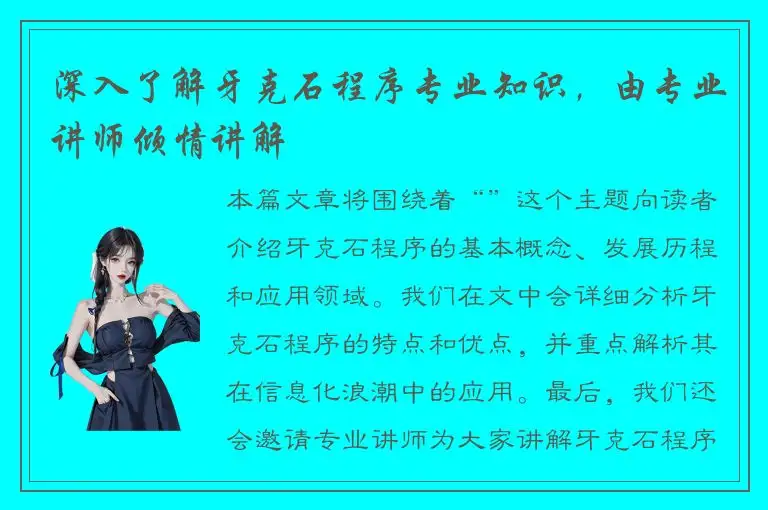 深入了解牙克石程序专业知识，由专业讲师倾情讲解

本篇文章将围绕着“”这个主题向读者介绍牙克石程序的基本概念、发展历程和应用领域。我们在文中会详细分析牙克石程序的特点和优点，并重点解析其在信息化浪潮中的应用。最后，我们还会邀请专业讲师为大家讲解牙克石程序